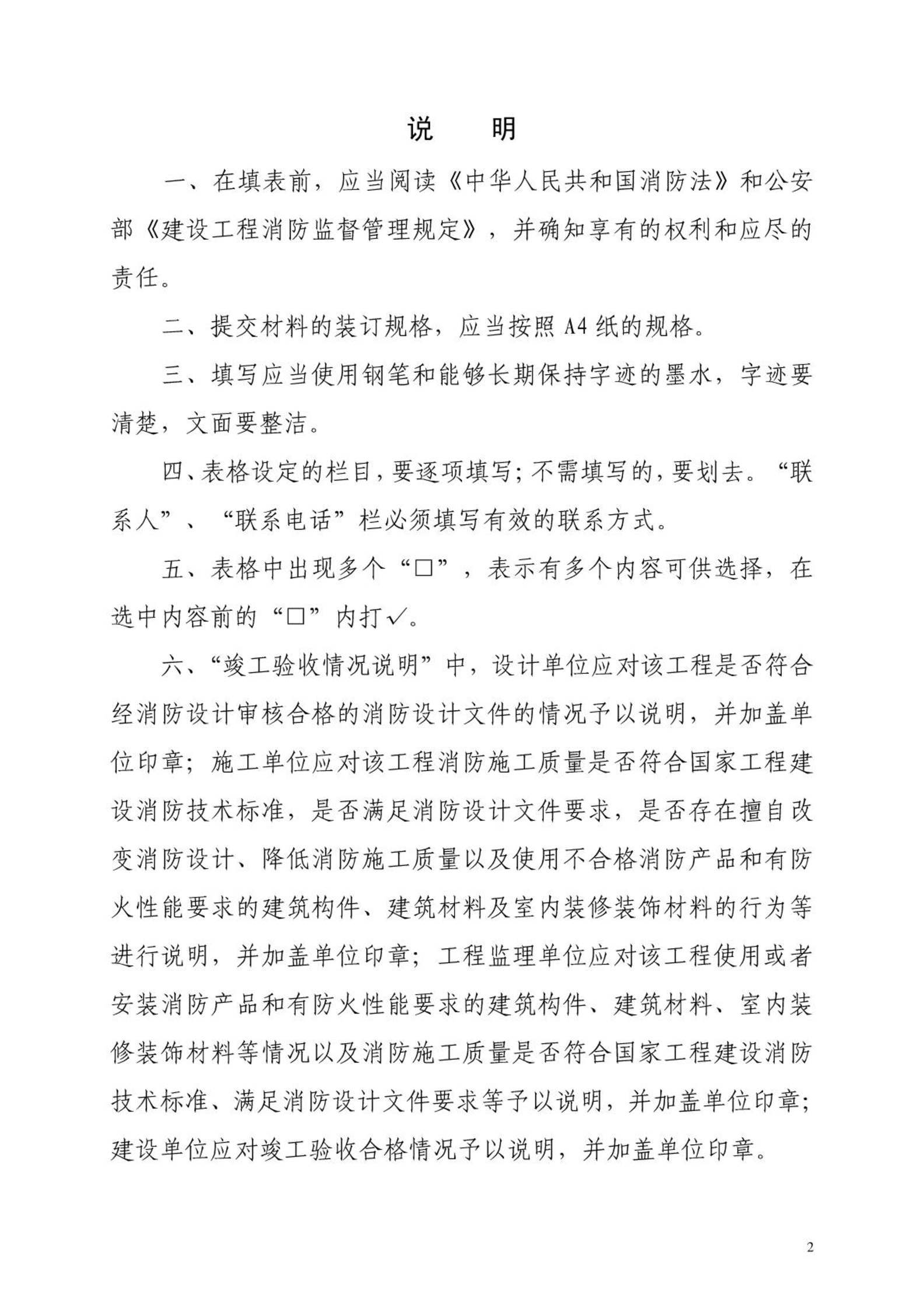 说　明

一、在填表前，应当阅读《中华人民共和国消防法》和公安部《建设工程消防监督管理规定》，并确知享有的权利和应尽的责任。

二、提交材料的装订规格，应当按照 A4 纸的规格。

三、填写应当使用钢笔和能够长期保持字迹的墨水，字迹要清楚，文面要整洁。

四、表格设定的栏目，要逐项填写；不需填写的，要划去。“联系人”、“联系电话”栏必须填写有效的联系方式。

五、表格中出现多个“□”，表示有多个内容可供选择，在选中内容前的“□”内打✓。

六、“竣工验收情况说明”中，设计单位应对该工程是否符合经消防设计审核合格的消防设计文件的情况予以说明，并加盖单位印章；施工单位应对该工程消防施工质量是否符合国家工程建设消防技术标准，是否满足消防设计文件要求，是否存在擅自改变消防设计、降低消防施工质量以及使用不合格消防产品和有防火性能要求的建筑构件、建筑材料及室内装修装饰材料的行为等进行说明，并加盖单位印章；工程监理单位应对该工程使用或者安装消防产品和有防火性能要求的建筑构件、建筑材料、室内装修装饰材料等情况以及消防施工质量是否符合国家工程建设消防技术标准、满足消防设计文件要求等予以说明，并加盖单位印章；建设单位应对竣工验收合格情况予以说明，并加盖单位印章。

2